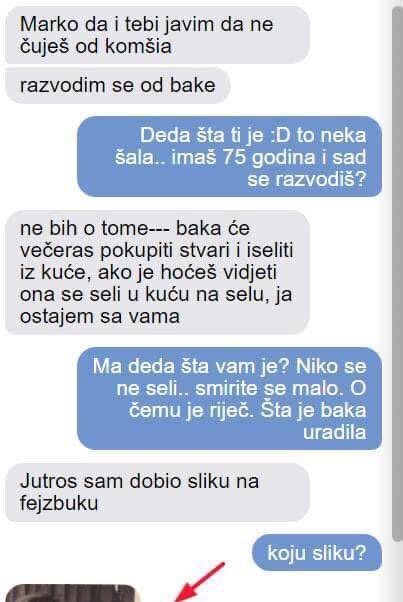 Marko da i tebi javim da ne čuješ od komšia

razvodim se od bake

Deda šta ti je :D to neka šala.. imaš 75 godina i sad se razvodiš?

ne bih o tome--- baka će večeras pokupiti stvari i iseliti iz kuće, ako je hoćeš vidjeti ona se seli u kuću na selu, ja ostajem sa vama

Ma deda šta vam je? Niko se ne seli.. smirite se malo. O čemu je riječ. Šta je baka uradila

Jutros sam dobio sliku na fejzbuku

koju sliku?